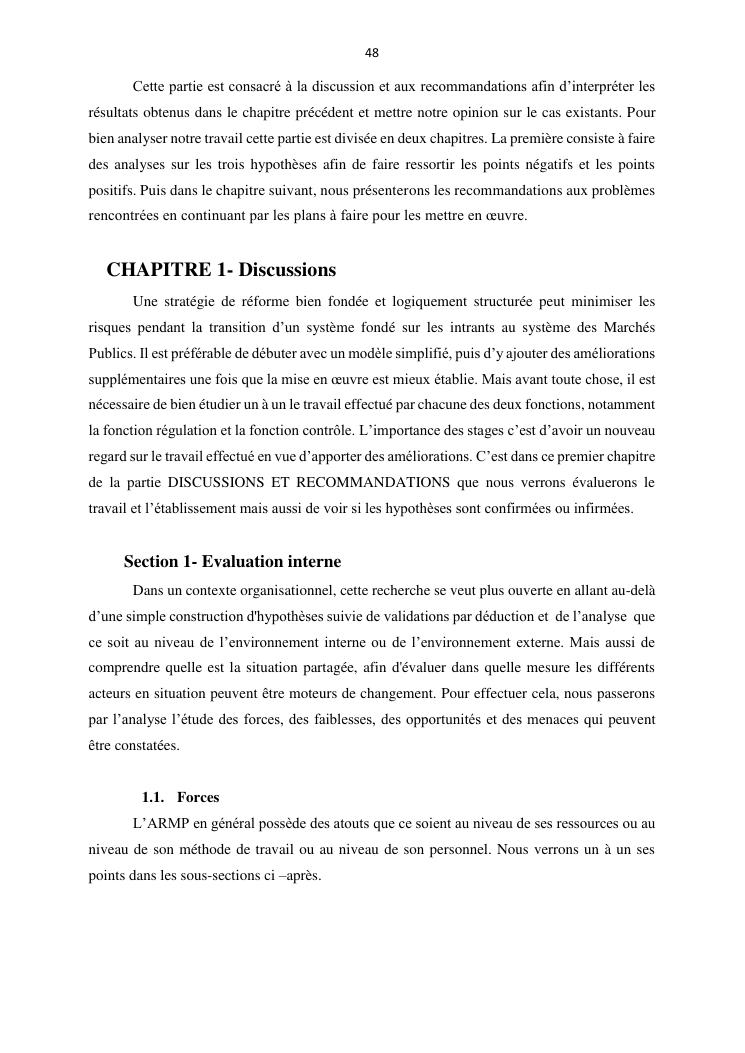 48

Cette partie est consacré à la discussion et aux recommandations afin d'interpréter les résultats obtenus dans le chapitre précédent et mettre notre opinion sur le cas existants. Pour bien analyser notre travail cette partie est divisée en deux chapitres. La première consiste à faire des analyses sur les trois hypothèses afin de faire ressortir les points négatifs et les points positifs. Puis dans le chapitre suivant, nous présenterons les recommandations aux problèmes rencontrées en continuant par les plans à faire pour les mettre en œuvre.

CHAPITRE 1- Discussions

Une stratégie de réforme bien fondée et logiquement structurée peut minimiser les risques pendant la transition d'un système fondé sur les intrants au système des Marchés Publics. Il est préférable de débuter avec un modèle simplifié, puis d'y ajouter des améliorations supplémentaires une fois que la mise en œuvre est mieux établie. Mais avant toute chose, il est nécessaire de bien étudier un à un le travail effectué par chacune des deux fonctions, notamment la fonction régulation et la fonction contrôle. L'importance des stages c'est d'avoir un nouveau regard sur le travail effectué en vue d'apporter des améliorations. C'est dans ce premier chapitre de la partie DISCUSSIONS ET RECOMMANDATIONS que nous verrons évaluerons le travail et l'établissement mais aussi de voir si les hypothèses sont confirmées ou infirmées.

Section 1- Evaluation interne

Dans un contexte organisationnel, cette recherche se veut plus ouverte en allant au-delà d'une simple construction d'hypothèses suivie de validations par déduction et de l'analyse que ce soit au niveau de l'environnement interne ou de l'environnement externe. Mais aussi de comprendre quelle est la situation partagée, afin d'évaluer dans quelle mesure les différents acteurs en situation peuvent être moteurs de changement. Pour effectuer cela, nous passerons par l'analyse l'étude des forces, des faiblesses, des opportunités et des menaces qui peuvent être constatées.

1.1. Forces

L'ARMP en général possède des atouts que ce soient au niveau de ses ressources ou au niveau de son méthode de travail ou au niveau de son personnel. Nous verrons un à un ses points dans les sous-sections ci –après.